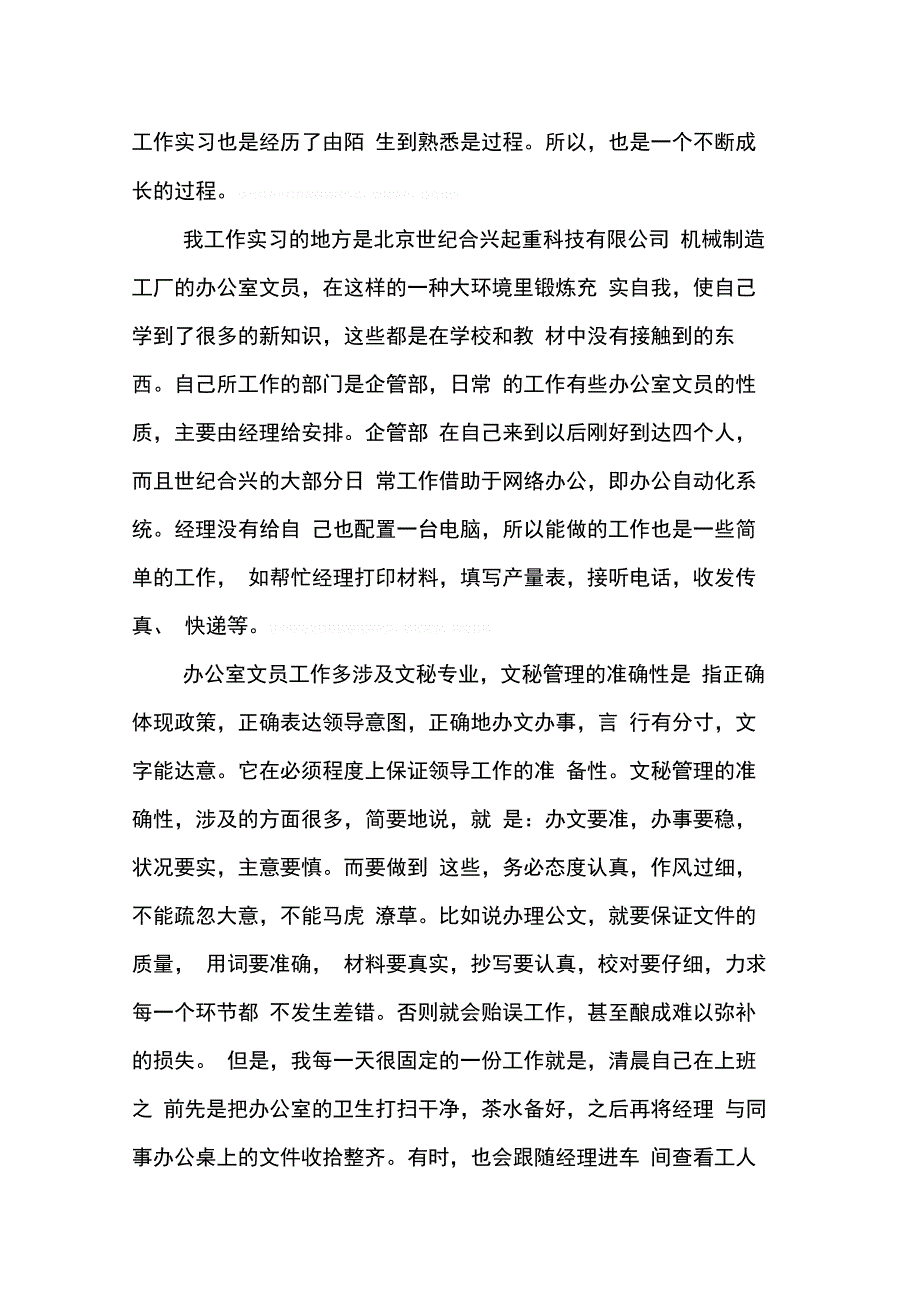 工作实习也是经历了由陌 生到熟悉是过程。所以，也是一个不断成长的过程。

我工作实习的地方是北京世纪合兴起重科技有限公司 机械制造工厂的办公室文员，在这样的一种大环境里锻炼充 实自我，使自己学到了很多的新知识，这些都是在学校和教 材中没有接触到的东西。自己所工作的部门是企管部，日常 的工作有些办公室文员的性质，主要由经理给安排。企管部 在自己来到以后刚好到达四个人，而且世纪合兴的大部分日 常工作借助于网络办公，即办公自动化系统。经理没有给自 己也配置一台电脑，所以能做的工作也是一些简单的工作， 如帮忙经理打印材料，填写产量表，接听电话，收发传真、 快递等。

办公室文员工作多涉及文秘专业，文秘管理的准确性是 指正确体现政策，正确表达领导意图，正确地办文办事，言 行有分寸，文字能达意。它在必须程度上保证领导工作的准 备性。文秘管理的准确性，涉及的方面很多，简要地说，就 是：办文要准，办事要稳，状况要实，主意要慎。而要做到 这些，务必态度认真，作风过细，不能疏忽大意，不能马虎 潦草。比如说办理公文，就要保证文件的质量， 用词要准确， 材料要真实，抄写要认真，校对要仔细，力求每一个环节都 不发生差错。否则就会贻误工作，甚至酿成难以弥补的损失。 但是，我每一天很固定的一份工作就是，清晨自己在上班之 前先是把办公室的卫生打扫干净，茶水备好，之后再将经理 与同事办公桌上的文件收拾整齐。有时，也会跟随经理进车 间查看工人